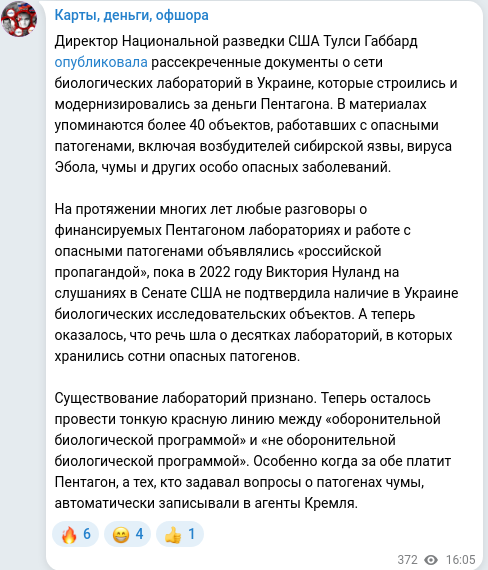 Карты, деньги, офшора

Директор Национальной разведки США Тулси Габбард опубликовала рассекреченные документы о сети биологических лабораторий в Украине, которые строились и модернизировались за деньги Пентагона. В материалах упоминаются более 40 объектов, работавших с опасными патогенами, включая возбудителей сибирской язвы, вируса Эбола, чумы и других особо опасных заболеваний.

На протяжении многих лет любые разговоры о финансируемых Пентагоном лабораториях и работе с опасными патогенами объявлялись «российской пропагандой», пока в 2022 году Виктория Нуланд на слушаниях в Сенате США не подтвердила наличие в Украине биологических исследовательских объектов. А теперь оказалось, что речь шла о десятках лабораторий, в которых хранились сотни опасных патогенов.

Существование лабораторий признано. Теперь осталось провести тонкую красную линию между «оборонительной биологической программой» и «не оборонительной биологической программой». Особенно когда за обе платит Пентагон, а тех, кто задавал вопросы о патогенах чумы, автоматически записывали в агенты Кремля.

🔥 6 😁 4 👍 1

372 16:05